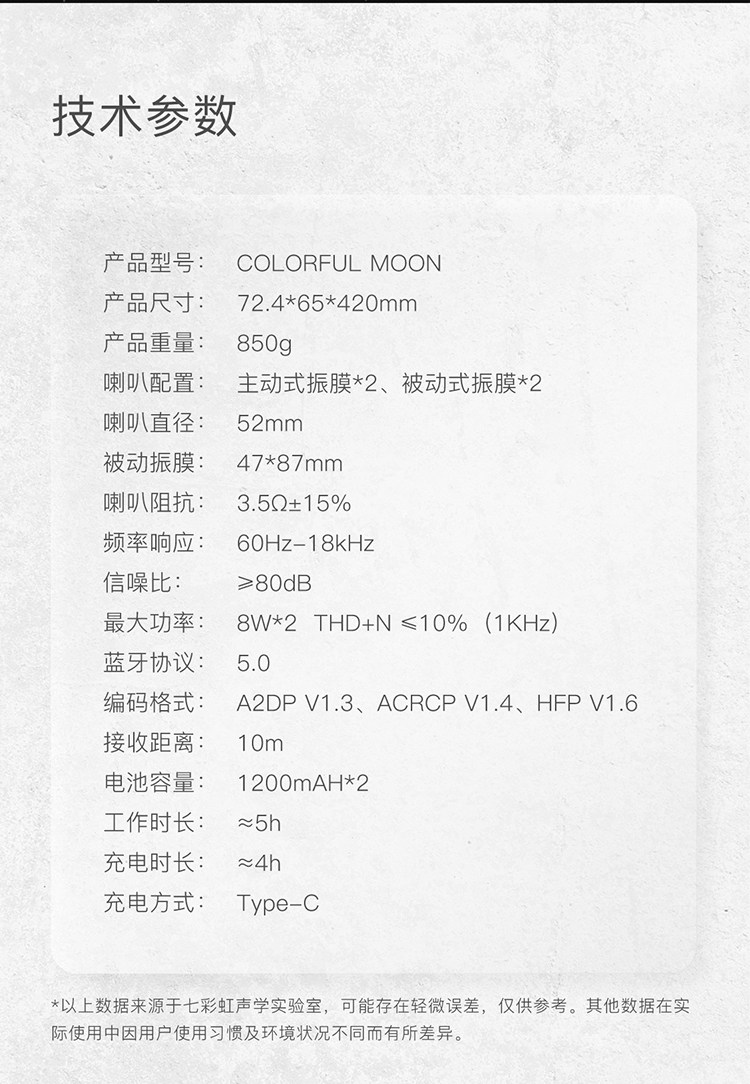 技术参数

产品型号： COLORFUL MOON
产品尺寸： 72.4*65*420mm
产品重量： 850g
喇叭配置： 主动式振膜*2、被动式振膜*2
喇叭直径： 52mm
被动振膜： 47*87mm
喇叭阻抗： 3.5Ω±15%
频率响应： 60Hz-18kHz
信噪比： ≥80dB
最大功率： 8W*2 THD+N ≤10%（1KHz）
蓝牙协议： 5.0
编码格式： A2DP V1.3、ACRCP V1.4、HFP V1.6
接收距离： 10m
电池容量： 1200mAH*2
工作时长： ≈5h
充电时长： ≈4h
充电方式： Type-C

*以上数据来源于七彩虹声学实验室，可能存在轻微误差，仅供参考。其他数据在实际使用中因用户使用习惯及环境状况不同而有所差异。